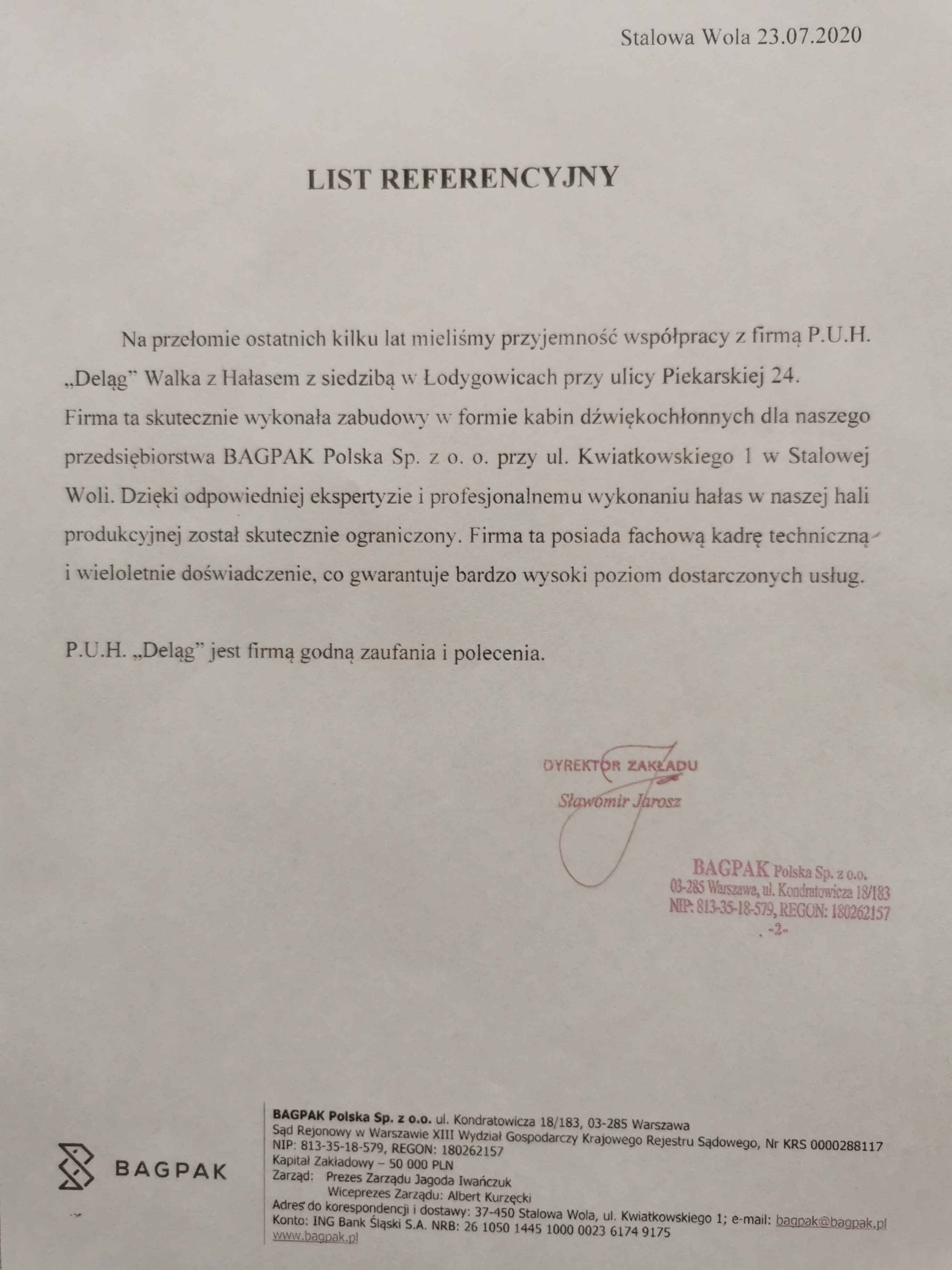 Stalowa Wola 23.07.2020

LIST REFERENCYJNY

Na przełomie ostatnich kilku lat mieliśmy przyjemność współpracy z firmą P.U.H. „Deląg” Walka z Hałasem z siedzibą w Łodygowicach przy ulicy Piekarskiej 24. Firma ta skutecznie wykonała zabudowy w formie kabin dźwiękochłonnych dla naszego przedsiębiorstwa BAGPAK Polska Sp. z o. o. przy ul. Kwiatkowskiego 1 w Stalowej Woli. Dzięki odpowiedniej ekspertyzie i profesjonalnemu wykonaniu hałas w naszej hali produkcyjnej został skutecznie ograniczony. Firma ta posiada fachową kadrę techniczną i wieloletnie doświadczenie, co gwarantuje bardzo wysoki poziom dostarczonych usług.

P.U.H. „Deląg” jest firmą godną zaufania i polecenia.

DYREKTOR ZAKŁADU
Sławomir Jarosz

BAGPAK Polska Sp. z o.o.
03-285 Warszawa, ul. Kondratowicza 18/183
NIP: 813-35-18-579, REGON: 180262157
-2-

BAGPAK

BAGPAK Polska Sp. z o.o. ul. Kondratowicza 18/183, 03-285 Warszawa
Sąd Rejonowy w Warszawie XIII Wydział Gospodarczy Krajowego Rejestru Sądowego, Nr KRS 0000288117
NIP: 813-35-18-579, REGON: 180262157
Kapitał Zakładowy – 50 000 PLN
Zarząd: Prezes Zarządu Jagoda Iwańczuk
Wiceprezes Zarządu: Albert Kurzęcki
Adres do korespondencji i dostawy: 37-450 Stalowa Wola, ul. Kwiatkowskiego 1; e-mail: bagpak@bagpak.pl
Konto: ING Bank Śląski S.A. NRB: 26 1050 1445 1000 0023 6174 9175
www.bagpak.pl